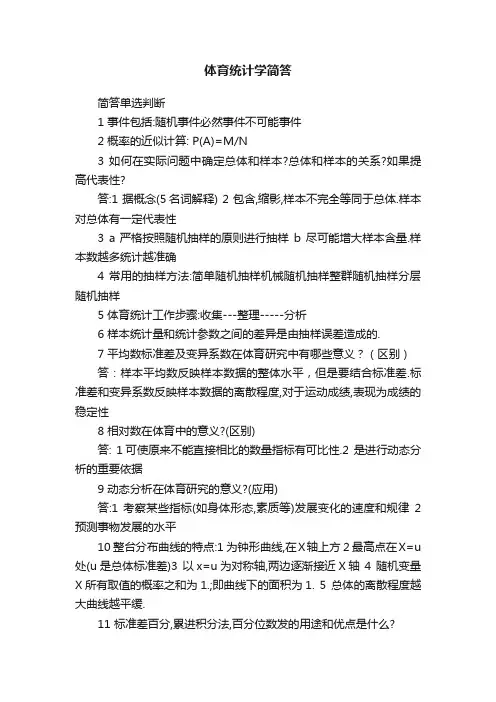 体育统计学简答

简答单选判断

1 事件包括:随机事件必然事件不可能事件

2 概率的近似计算: P(A)=M/N

3 如何在实际问题中确定总体和样本?总体和样本的关系?如果提高代表性?

答:1 据概念(5 名词解释) 2 包含,缩影,样本不完全等同于总体.样本对总体有一定代表性

3 a 严格按照随机抽样的原则进行抽样 b 尽可能增大样本含量.样本数越多统计越准确

4 常用的抽样方法:简单随机抽样机械随机抽样整群随机抽样分层随机抽样

5 体育统计工作步骤:收集---整理-----分析

6 样本统计量和统计参数之间的差异是由抽样误差造成的.

7 平均数标准差及变异系数在体育研究中有哪些意义?(区别)

答:样本平均数反映样本数据的整体水平,但是要结合标准差.标准差和变异系数反映样本数据的离散程度,对于运动成绩,表现为成绩的稳定性

8 相对数在体育中的意义?(区别)

答: 1 可使原来不能直接相比的数量指标有可比性.2 是进行动态分析的重要依据

9 动态分析在体育研究的意义?(应用)

答:1 考察某些指标(如身体形态,素质等)发展变化的速度和规律 2 预测事物发展的水平

10 整台分布曲线的特点:1 为钟形曲线,在X轴上方 2 最高点在X=u处(u 是总体标准差)3 以 x=u 为对称轴,两边逐渐接近 X 轴 4 随机变量 X 所有取值的概率之和为 1.;即曲线下的面积为 1. 5 总体的离散程度越大曲线越平缓.

11 标准差百分,累进积分法,百分位数发的用途和优点是什么?